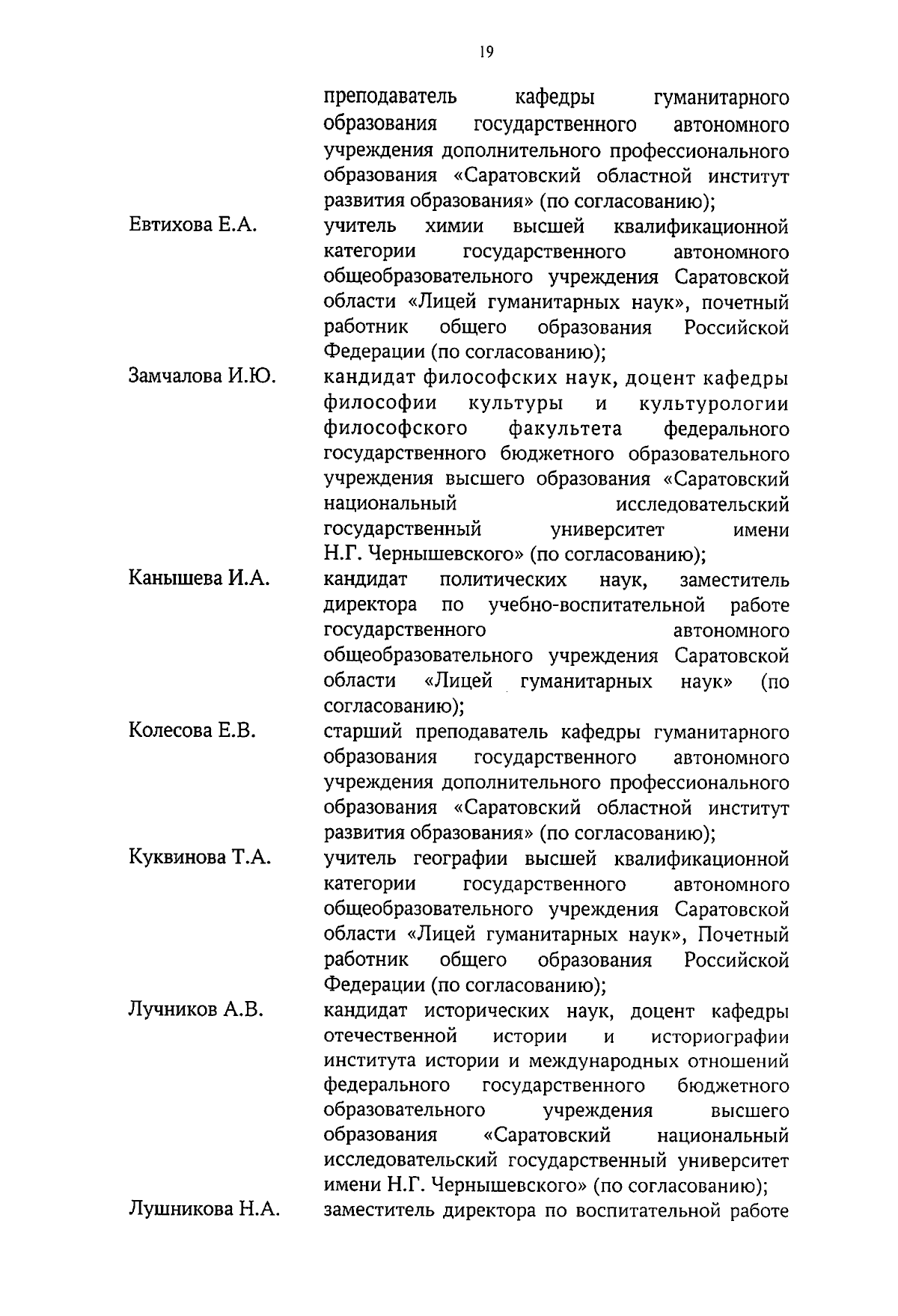 19

преподаватель кафедры гуманитарного образования государственного автономного учреждения дополнительного профессионального образования «Саратовский областной институт развития образования» (по согласованию);

Евтихова Е.А.

учитель химии высшей квалификационной категории государственного автономного общеобразовательного учреждения Саратовской области «Лицей гуманитарных наук», почетный работник общего образования Российской Федерации (по согласованию);

Замчалова И.Ю.

кандидат философских наук, доцент кафедры философии культуры и культурологии философского факультета федерального государственного бюджетного образовательного учреждения высшего образования «Саратовский национальный исследовательский государственный университет имени Н.Г. Чернышевского» (по согласованию);

Канышева И.А.

кандидат политических наук, заместитель директора по учебно-воспитательной работе государственного автономного общеобразовательного учреждения Саратовской области «Лицей гуманитарных наук» (по согласованию);

Колесова Е.В.

старший преподаватель кафедры гуманитарного образования государственного автономного учреждения дополнительного профессионального образования «Саратовский областной институт развития образования» (по согласованию);

Куквинова Т.А.

учитель географии высшей квалификационной категории государственного автономного общеобразовательного учреждения Саратовской области «Лицей гуманитарных наук», Почетный работник общего образования Российской Федерации (по согласованию);

Лучников А.В.

кандидат исторических наук, доцент кафедры отечественной истории и историографии института истории и международных отношений федерального государственного бюджетного образовательного учреждения высшего образования «Саратовский национальный исследовательский государственный университет имени Н.Г. Чернышевского» (по согласованию);

Лушникова Н.А.

заместитель директора по воспитательной работе